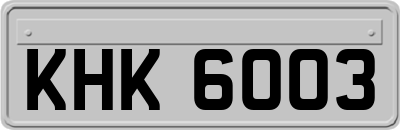 KHK 6003